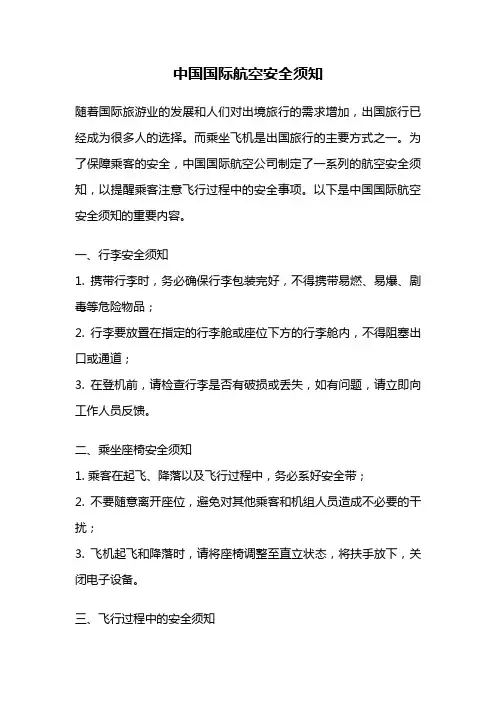 中国国际航空安全须知

随着国际旅游业的发展和人们对出境旅行的需求增加，出国旅行已经成为很多人的选择。而乘坐飞机是出国旅行的主要方式之一。为了保障乘客的安全，中国国际航空公司制定了一系列的航空安全须知，以提醒乘客注意飞行过程中的安全事项。以下是中国国际航空安全须知的重要内容。

一、行李安全须知

1. 携带行李时，务必确保行李包装完好，不得携带易燃、易爆、剧毒等危险物品；

2. 行李要放置在指定的行李舱或座位下方的行李舱内，不得阻塞出口或通道；

3. 在登机前，请检查行李是否有破损或丢失，如有问题，请立即向工作人员反馈。

二、乘坐座椅安全须知

1. 乘客在起飞、降落以及飞行过程中，务必系好安全带；

2. 不要随意离开座位，避免对其他乘客和机组人员造成不必要的干扰；

3. 飞机起飞和降落时，请将座椅调整至直立状态，将扶手放下，关闭电子设备。

三、飞行过程中的安全须知